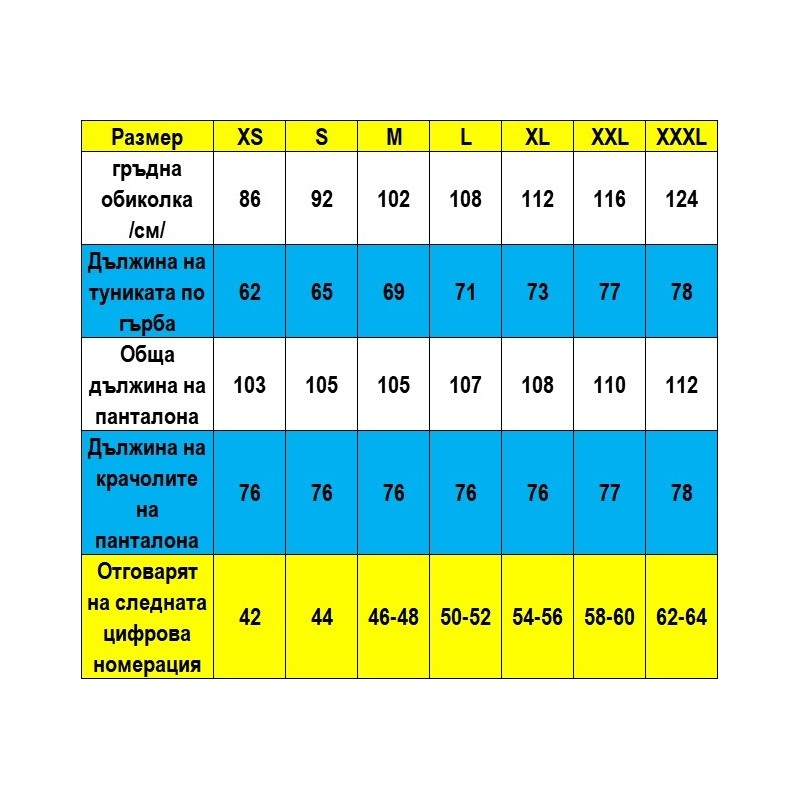 | Размер | XS | S | M | L | XL | XXL | XXXL |
|---|---|---|---|---|---|---|---|
| гръдна обиколка /см/ | 86 | 92 | 102 | 108 | 112 | 116 | 124 |
| Дължина на туниката по гърба | 62 | 65 | 69 | 71 | 73 | 77 | 78 |
| Обща дължина на панталона | 103 | 105 | 105 | 107 | 108 | 110 | 112 |
| Дължина на крачолите на панталона | 76 | 76 | 76 | 76 | 76 | 77 | 78 |
| Отговарят на следната цифрова номерация | 42 | 44 | 46-48 | 50-52 | 54-56 | 58-60 | 62-64 |